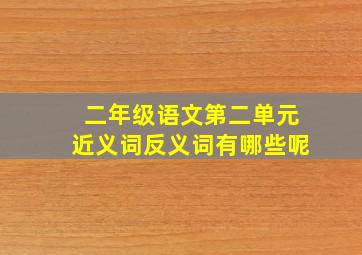 二年级语文第二单元
近义词反义词有哪些呢